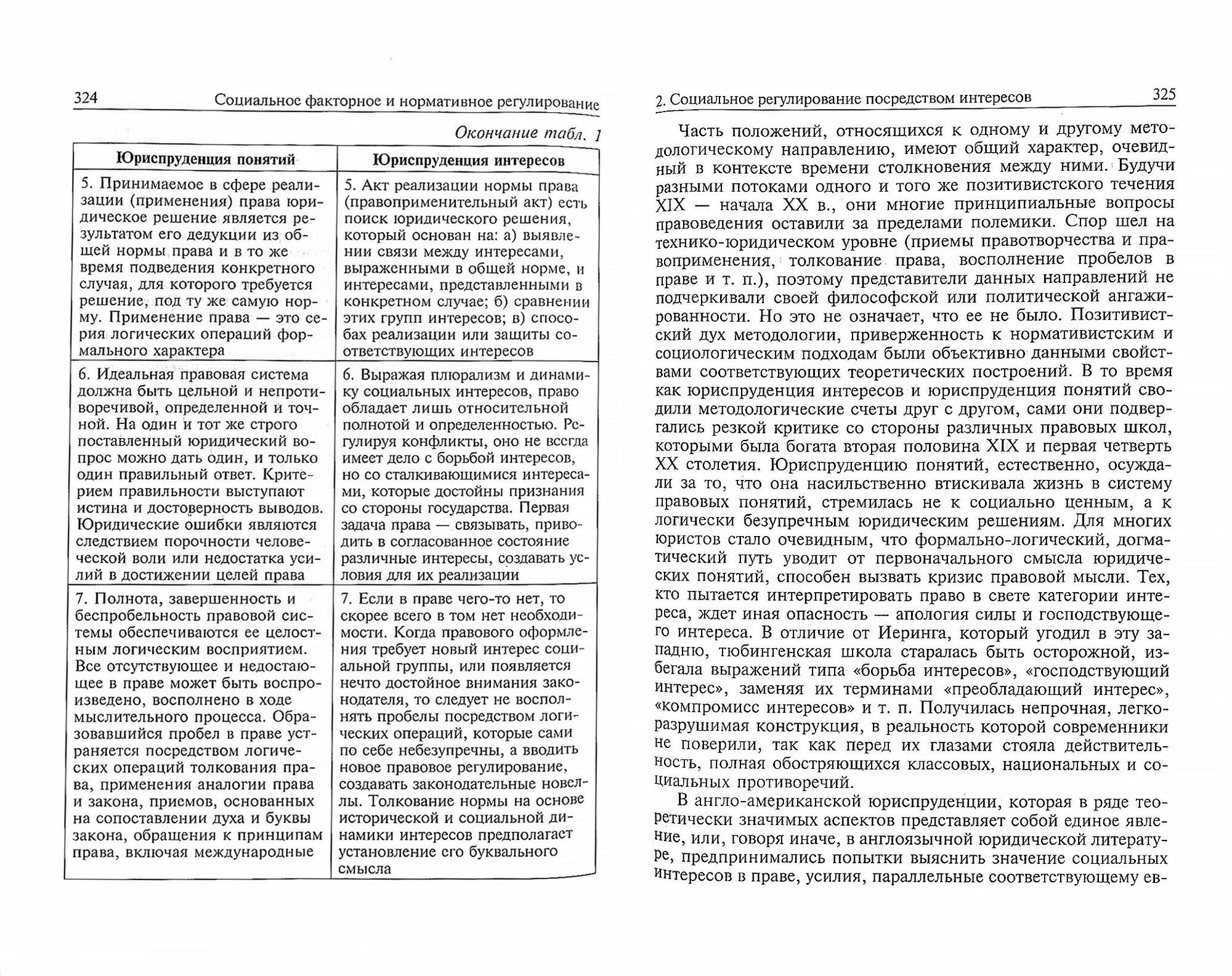 324 Социальное факторное и нормативное регулирование

Окончание табл. 1

| Юриспруденция понятий | Юриспруденция интересов |
|---|---|
| 5. Принимаемое в сфере реализации (применения) права юридическое решение является результатом его дедукции из общей нормы права и в то же время подведения конкретного случая, для которого требуется решение, под ту же самую норму. Применение права — это серия логических операций формального характера | 5. Акт реализации нормы права (правоприменительный акт) есть поиск юридического решения, который основан на: а) выявлении связи между интересами, выраженными в общей норме, и интересами, представленными в конкретном случае; б) сравнении этих групп интересов; в) способах реализации или защиты соответствующих интересов |
| 6. Идеальная правовая система должна быть цельной и непротиворечивой, определенной и точной. На один и тот же строго поставленный юридический вопрос можно дать один, и только один правильный ответ. Критерием правильности выступают истина и достоверность выводов. Юридические ошибки являются следствием порочности человеческой воли или недостатка усилий в достижении целей права | 6. Выражая плюрализм и динамику социальных интересов, право обладает лишь относительной полнотой и определенностью. Регулируя конфликты, оно не всегда имеет дело с борьбой интересов, но со сталкивающимися интересами, которые достойны признания со стороны государства. Первая задача права — связывать, приводить в согласованное состояние различные интересы, создавать условия для их реализации |
| 7. Полнота, завершенность и беспробельность правовой системы обеспечиваются ее целостным логическим восприятием. Все отсутствующее и недостающее в праве может быть воспроизведено, восполнено в ходе мыслительного процесса. Образовавшийся пробел в праве устраняется посредством логических операций толкования права, применения аналогии права и закона, приемов, основанных на сопоставлении духа и буквы закона, обращения к принципам права, включая международные | 7. Если в праве чего-то нет, то скорее всего в том нет необходимости. Когда правового оформления требует новый интерес социальной группы, или появляется нечто достойное внимания законодателя, то следует не восполнять пробелы посредством логических операций, которые сами по себе небезупречны, а вводить новое правовое регулирование, создавать законодательные новеллы. Толкование нормы на основе исторической и социальной динамики интересов предполагает установление его буквального смысла |

2. Социальное регулирование посредством интересов 325

Часть положений, относящихся к одному и другому методологическому направлению, имеют общий характер, очевидный в контексте времени столкновения между ними. Будучи разными потоками одного и того же позитивистского течения XIX — начала XX в., они многие принципиальные вопросы правоведения оставили за пределами полемики. Спор шел на технико-юридическом уровне (приемы правотворчества и правоприменения, толкование права, восполнение пробелов в праве и т. п.), поэтому представители данных направлений не подчеркивали своей философской или политической ангажированности. Но это не означает, что ее не было. Позитивистский дух методологии, приверженность к нормативистским и социологическим подходам были объективно данными свойствами соответствующих теоретических построений. В то время как юриспруденция интересов и юриспруденция понятий сводили методологические счеты друг с другом, сами они подвергались резкой критике со стороны различных правовых школ, которыми была богата вторая половина XIX и первая четверть XX столетия. Юриспруденцию понятий, естественно, осуждали за то, что она насильственно втискивала жизнь в систему правовых понятий, стремилась не к социально ценным, а к логически безупречным юридическим решениям. Для многих юристов стало очевидным, что формально-логический, догматический путь уводит от первоначального смысла юридических понятий, способен вызвать кризис правовой мысли. Тех, кто пытается интерпретировать право в свете категории интереса, ждет иная опасность — апология силы и господствующего интереса. В отличие от Иеринга, который угодил в эту западню, тюбингенская школа старалась быть осторожной, избегала выражений типа «борьба интересов», «господствующий интерес», заменяя их терминами «преобладающий интерес», «компромисс интересов» и т. п. Получилась непрочная, легкоразрушимая конструкция, в реальность которой современники не поверили, так как перед их глазами стояла действительность, полная обостряющихся классовых, национальных и социальных противоречий.

В англо-американской юриспруденции, которая в ряде теоретически значимых аспектов представляет собой единое явление, или, говоря иначе, в англоязычной юридической литературе, предпринимались попытки выяснить значение социальных интересов в праве, усилия, параллельные соответствующему ев-